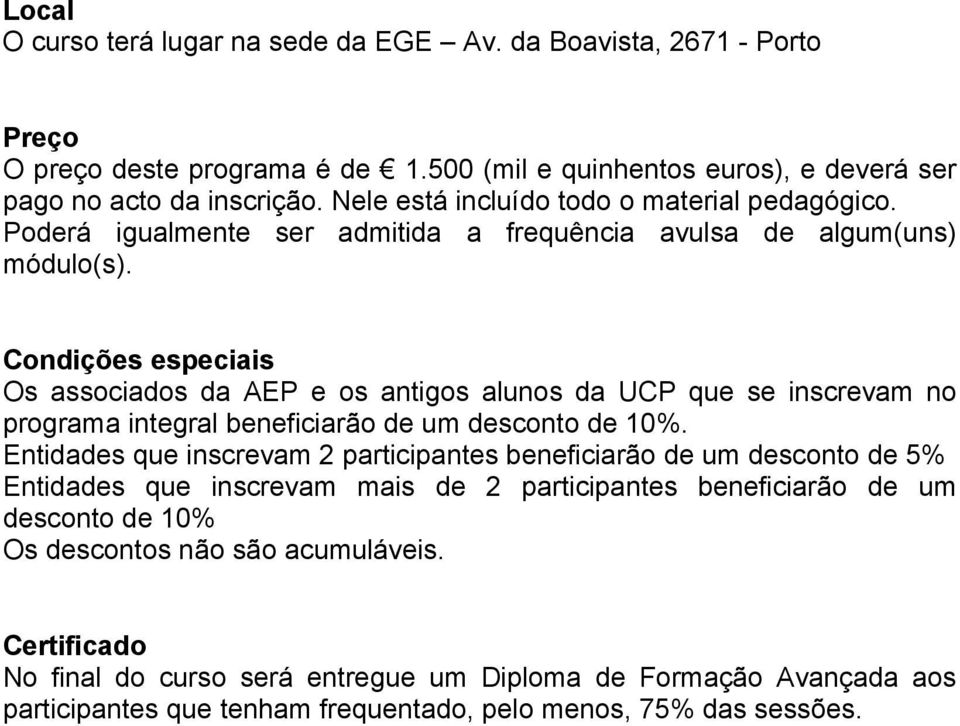 Local
O curso terá lugar na sede da EGE – Av. da Boavista, 2671 - Porto

Preço
O preço deste programa é de € 1.500 (mil e quinhentos euros), e deverá ser pago no acto da inscrição. Nele está incluído todo o material pedagógico. Poderá igualmente ser admitida a frequência avulsa de algum(uns) módulo(s).

Condições especiais
Os associados da AEP e os antigos alunos da UCP que se inscrevam no programa integral beneficiarão de um desconto de 10%.
Entidades que inscrevam 2 participantes beneficiarão de um desconto de 5%
Entidades que inscrevam mais de 2 participantes beneficiarão de um desconto de 10%
Os descontos não são acumuláveis.

Certificado
No final do curso será entregue um Diploma de Formação Avançada aos participantes que tenham frequentado, pelo menos, 75% das sessões.